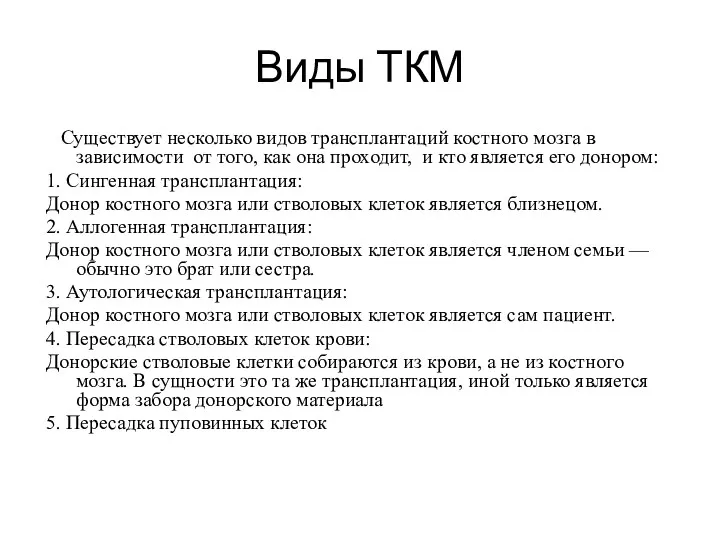 Виды ТКМ

Существует несколько видов трансплантаций костного мозга в зависимости от того, как она проходит, и кто является его донором:

1. Сингенная трансплантация:

Донор костного мозга или стволовых клеток является близнецом.

2. Аллогенная трансплантация:

Донор костного мозга или стволовых клеток является членом семьи — обычно это брат или сестра.

3. Аутологическая трансплантация:

Донор костного мозга или стволовых клеток является сам пациент.

4. Пересадка стволовых клеток крови:

Донорские стволовые клетки собираются из крови, а не из костного мозга. В сущности это та же трансплантация, иной только является форма забора донорского материала

5. Пересадка пуповинных клеток